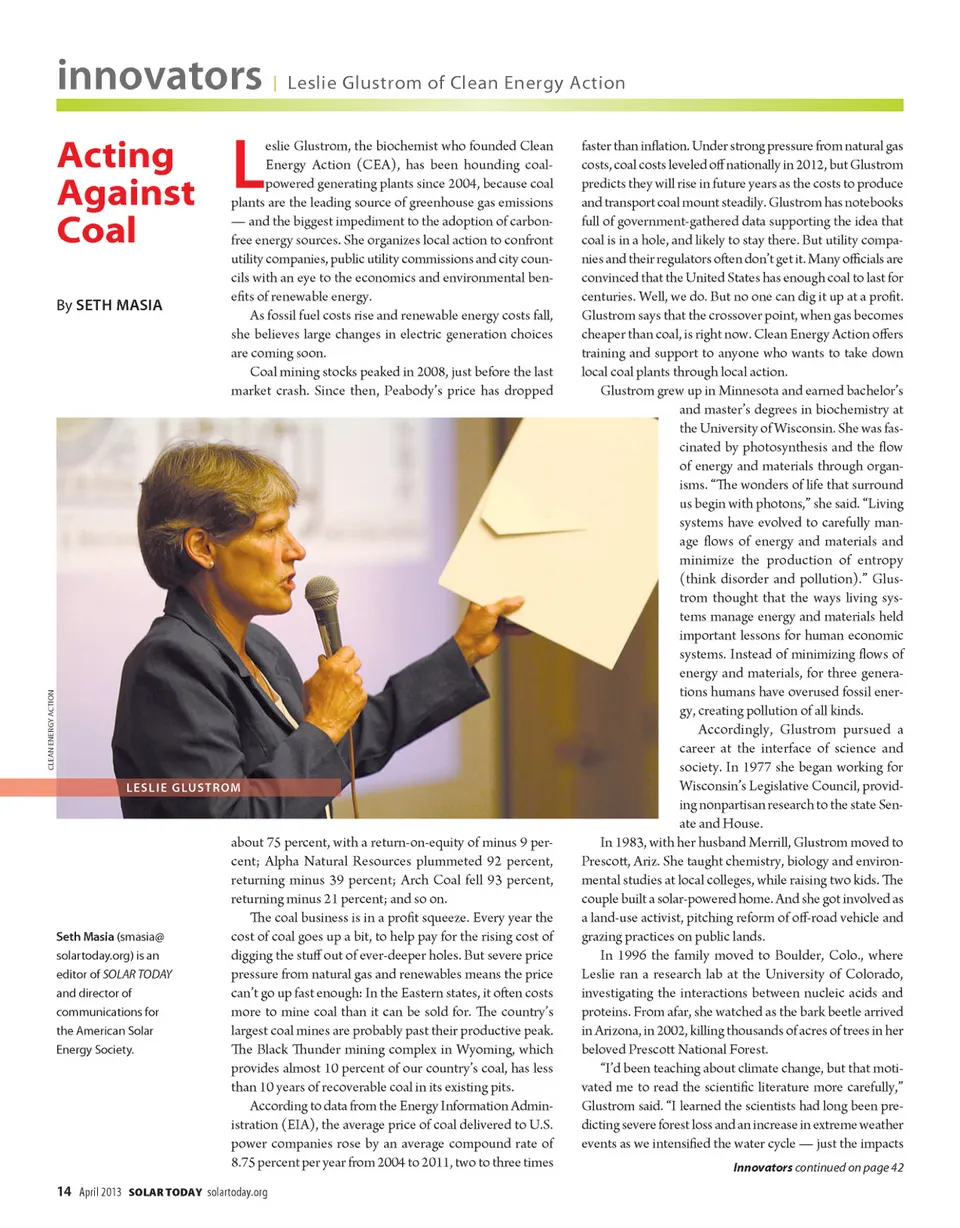 innovators | Leslie Glustrom of Clean Energy Action

Acting Against Coal

By SETH MASIA

Leslie Glustrom, the biochemist who founded Clean Energy Action (CEA), has been hounding coal-powered generating plants since 2004, because coal plants are the leading source of greenhouse gas emissions — and the biggest impediment to the adoption of carbon-free energy sources. She organizes local action to confront utility companies, public utility commissions and city councils with an eye to the economics and environmental benefits of renewable energy.

As fossil fuel costs rise and renewable energy costs fall, she believes large changes in electric generation choices are coming soon.

Coal mining stocks peaked in 2008, just before the last market crash. Since then, Peabody's price has dropped about 75 percent, with a return-on-equity of minus 9 percent; Alpha Natural Resources plummeted 92 percent, returning minus 39 percent; Arch Coal fell 93 percent, returning minus 21 percent; and so on.

The coal business is in a profit squeeze. Every year the cost of coal goes up a bit, to help pay for the rising cost of digging the stuff out of ever-deeper holes. But severe price pressure from natural gas and renewables means the price can't go up fast enough: In the Eastern states, it often costs more to mine coal than it can be sold for. The country's largest coal mines are probably past their productive peak. The Black Thunder mining complex in Wyoming, which provides almost 10 percent of our country's coal, has less than 10 years of recoverable coal in its existing pits.

According to data from the Energy Information Administration (EIA), the average price of coal delivered to U.S. power companies rose by an average compound rate of 8.75 percent per year from 2004 to 2011, two to three times faster than inflation. Under strong pressure from natural gas costs, coal costs leveled off nationally in 2012, but Glustrom predicts they will rise in future years as the costs to produce and transport coal mount steadily. Glustrom has notebooks full of government-gathered data supporting the idea that coal is in a hole, and likely to stay there. But utility companies and their regulators often don't get it. Many officials are convinced that the United States has enough coal to last for centuries. Well, we do. But no one can dig it up at a profit. Glustrom says that the crossover point, when gas becomes cheaper than coal, is right now. Clean Energy Action offers training and support to anyone who wants to take down local coal plants through local action.

Glustrom grew up in Minnesota and earned bachelor's and master's degrees in biochemistry at the University of Wisconsin. She was fascinated by photosynthesis and the flow of energy and materials through organisms. "The wonders of life that surround us begin with photons," she said. "Living systems have evolved to carefully manage flows of energy and materials and minimize the production of entropy (think disorder and pollution)." Glustrom thought that the ways living systems manage energy and materials held important lessons for human economic systems. Instead of minimizing flows of energy and materials, for three generations humans have overused fossil energy, creating pollution of all kinds.

Accordingly, Glustrom pursued a career at the interface of science and society. In 1977 she began working for Wisconsin's Legislative Council, providing nonpartisan research to the state Senate and House.

In 1983, with her husband Merrill, Glustrom moved to Prescott, Ariz. She taught chemistry, biology and environmental studies at local colleges, while raising two kids. The couple built a solar-powered home. And she got involved as a land-use activist, pitching reform of off-road vehicle and grazing practices on public lands.

In 1996 the family moved to Boulder, Colo., where Leslie ran a research lab at the University of Colorado, investigating the interactions between nucleic acids and proteins. From afar, she watched as the bark beetle arrived in Arizona, in 2002, killing thousands of acres of trees in her beloved Prescott National Forest.

"I'd been teaching about climate change, but that motivated me to read the scientific literature more carefully," Glustrom said. "I learned the scientists had long been predicting severe forest loss and an increase in extreme weather events as we intensified the water cycle — just the impacts

Innovators continued on page 42

CLEAN ENERGY ACTION

LESLIE GLUSTROM

Seth Masia (smasia@solartoday.org) is an editor of SOLAR TODAY and director of communications for the American Solar Energy Society.

14 April 2013 SOLAR TODAY solartoday.org